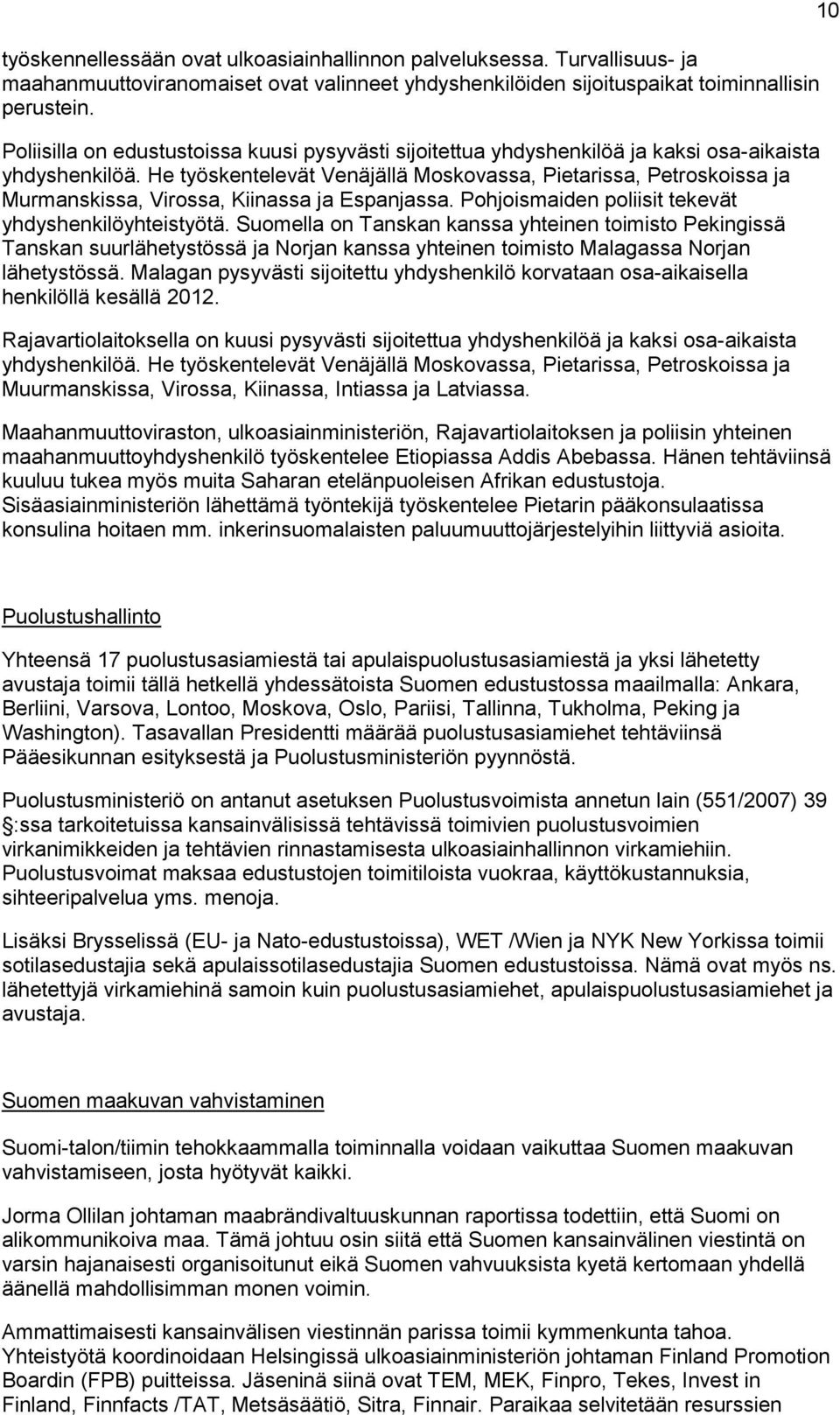 10

työskennellessään ovat ulkoasiainhallinnon palveluksessa. Turvallisuus- ja maahanmuuttoviranomaiset ovat valinneet yhdyshenkilöiden sijoituspaikat toiminnallisin perustein.

Poliisilla on edustustoissa kuusi pysyvästi sijoitettua yhdyshenkilöä ja kaksi osa-aikaista yhdyshenkilöä. He työskentelevät Venäjällä Moskovassa, Pietarissa, Petroskoissa ja Murmanskissa, Virossa, Kiinassa ja Espanjassa. Pohjoismaiden poliisit tekevät yhdyshenkilöyhteistyötä. Suomella on Tanskan kanssa yhteinen toimisto Pekingissä Tanskan suurlähetystössä ja Norjan kanssa yhteinen toimisto Malagassa Norjan lähetystössä. Malagan pysyvästi sijoitettu yhdyshenkilö korvataan osa-aikaisella henkilöllä kesällä 2012.

Rajavartiolaitoksella on kuusi pysyvästi sijoitettua yhdyshenkilöä ja kaksi osa-aikaista yhdyshenkilöä. He työskentelevät Venäjällä Moskovassa, Pietarissa, Petroskoissa ja Muurmanskissa, Virossa, Kiinassa, Intiassa ja Latviassa.

Maahanmuuttoviraston, ulkoasiainministeriön, Rajavartiolaitoksen ja poliisin yhteinen maahanmuuttoyhdyshenkilö työskentelee Etiopiassa Addis Abebassa. Hänen tehtäviinsä kuuluu tukea myös muita Saharan etelänpuoleisen Afrikan edustustoja. Sisäasiainministeriön lähettämä työntekijä työskentelee Pietarin pääkonsulaatissa konsulina hoitaen mm. inkerinsuomalaisten paluumuuttojärjestelyihin liittyviä asioita.

Puolustushallinto

Yhteensä 17 puolustusasiamiestä tai apulaispuolustusasiamiestä ja yksi lähetetty avustaja toimii tällä hetkellä yhdessätoista Suomen edustustossa maailmalla: Ankara, Berliini, Varsova, Lontoo, Moskova, Oslo, Pariisi, Tallinna, Tukholma, Peking ja Washington). Tasavallan Presidentti määrää puolustusasiamiehet tehtäviinsä Pääesikunnan esityksestä ja Puolustusministeriön pyynnöstä.

Puolustusministeriö on antanut asetuksen Puolustusvoimista annetun lain (551/2007) 39 §:ssa tarkoitetuissa kansainvälisissä tehtävissä toimivien puolustusvoimien virkanimikkeiden ja tehtävien rinnastamisesta ulkoasiainhallinnon virkamiehiin. Puolustusvoimat maksaa edustustojen toimitiloista vuokraa, käyttökustannuksia, sihteeripalvelua yms. menoja.

Lisäksi Brysselissä (EU- ja Nato-edustustoissa), WET /Wien ja NYK New Yorkissa toimii sotilasedustajia sekä apulaissotilasedustajia Suomen edustustoissa. Nämä ovat myös ns. lähetettyjä virkamiehinä samoin kuin puolustusasiamiehet, apulaispuolustusasiamiehet ja avustaja.

Suomen maakuvan vahvistaminen

Suomi-talon/tiimin tehokkaammalla toiminnalla voidaan vaikuttaa Suomen maakuvan vahvistamiseen, josta hyötyvät kaikki.

Jorma Ollilan johtaman maabrändivaltuuskunnan raportissa todettiin, että Suomi on alikommunikoiva maa. Tämä johtuu osin siitä että Suomen kansainvälinen viestintä on varsin hajanaisesti organisoitunut eikä Suomen vahvuuksista kyetä kertomaan yhdellä äänellä mahdollisimman monen voimin.

Ammattimaisesti kansainvälisen viestinnän parissa toimii kymmenkunta tahoa. Yhteistyötä koordinoidaan Helsingissä ulkoasiainministeriön johtaman Finland Promotion Boardin (FPB) puitteissa. Jäseninä siinä ovat TEM, MEK, Finpro, Tekes, Invest in Finland, Finnfacts /TAT, Metsäsäätiö, Sitra, Finnair. Paraikaa selvitetään resurssien